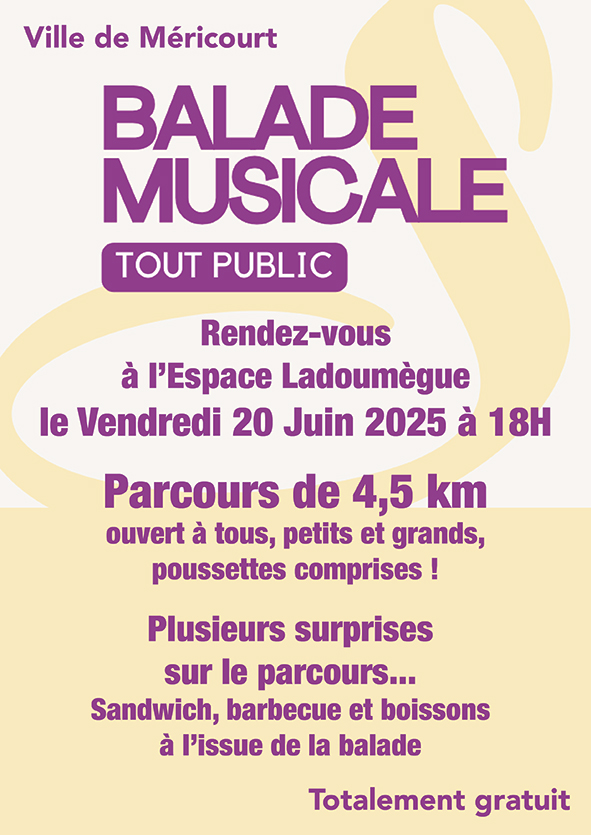 Ville de Méricourt

BALADE
MUSICALE

TOUT PUBLIC

Rendez-vous
à l'Espace Ladoumègue
le Vendredi 20 Juin 2025 à 18H

Parcours de 4,5 km
ouvert à tous, petits et grands,
poussettes comprises !

Plusieurs surprises
sur le parcours...
Sandwich, barbecue et boissons
à l'issue de la balade

Totalement gratuit